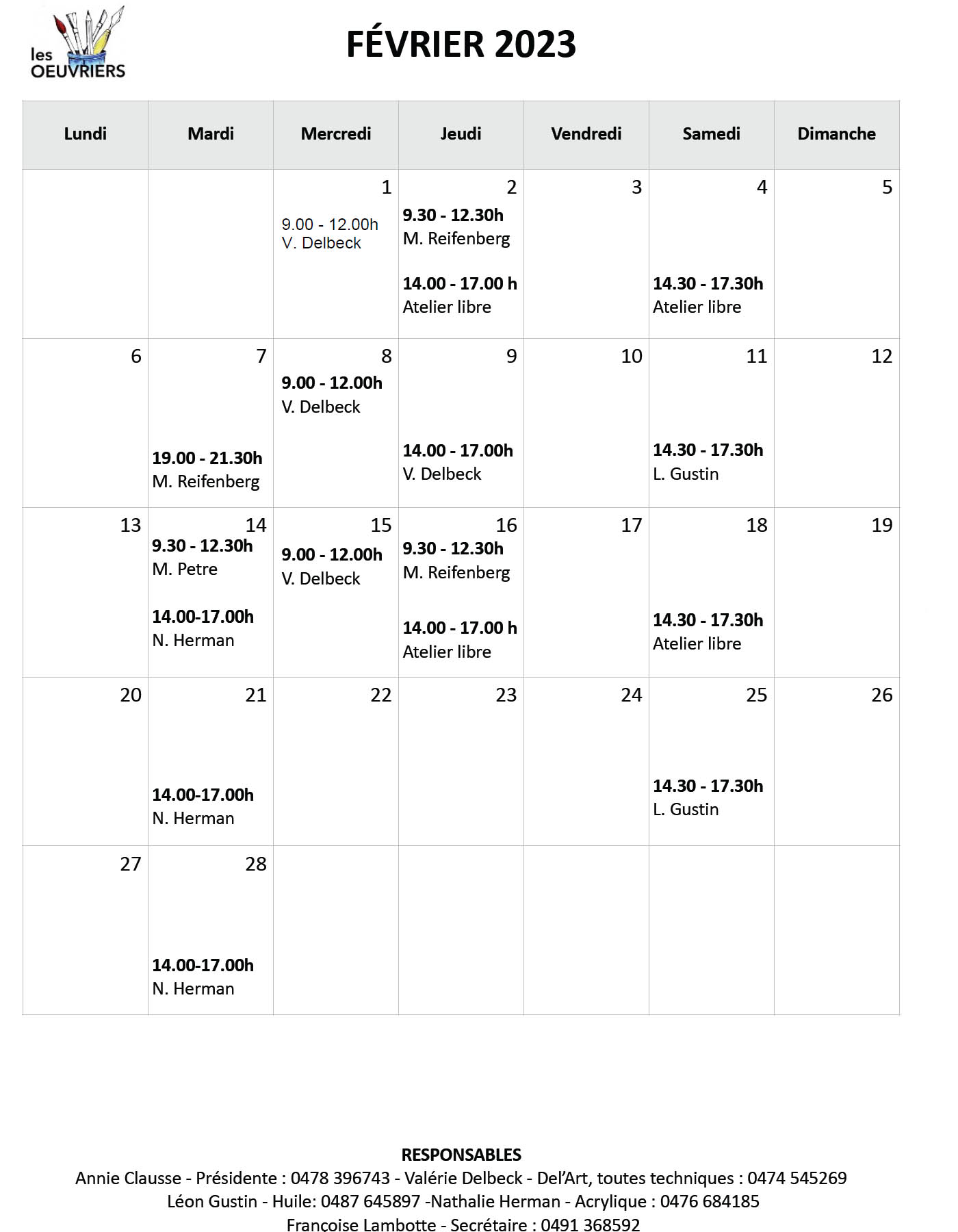 les OEUVRIERS

FÉVRIER 2023

| Lundi | Mardi | Mercredi | Jeudi | Vendredi | Samedi | Dimanche |
|---|---|---|---|---|---|---|
| | | 1 9.00 - 12.00h V. Delbeck | 2 9.30 - 12.30h M. Reifenberg 14.00 - 17.00 h Atelier libre | 3 | 4 14.30 - 17.30h Atelier libre | 5 |
| 6 | 7 19.00 - 21.30h M. Reifenberg | 8 9.00 - 12.00h V. Delbeck | 9 14.00 - 17.00h V. Delbeck | 10 | 11 14.30 - 17.30h L. Gustin | 12 |
| 13 | 14 9.30 - 12.30h M. Petre 14.00-17.00h N. Herman | 15 9.00 - 12.00h V. Delbeck | 16 9.30 - 12.30h M. Reifenberg 14.00 - 17.00 h Atelier libre | 17 | 18 14.30 - 17.30h Atelier libre | 19 |
| 20 | 21 14.00-17.00h N. Herman | 22 | 23 | 24 | 25 14.30 - 17.30h L. Gustin | 26 |
| 27 | 28 14.00-17.00h N. Herman | | | | | |

RESPONSABLES
Annie Clausse - Présidente : 0478 396743 - Valérie Delbeck - Del'Art, toutes techniques : 0474 545269
Léon Gustin - Huile: 0487 645897 -Nathalie Herman - Acrylique : 0476 684185
Francoise Lambotte - Secrétaire : 0491 368592